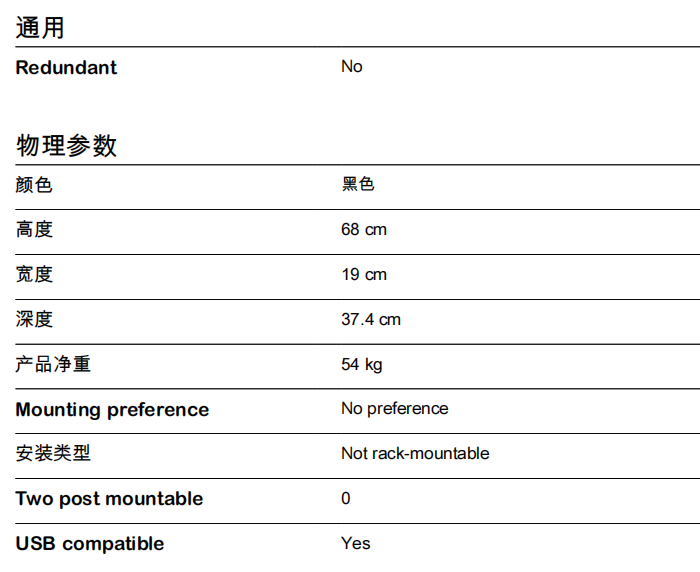 通用

Redundant No

物理参数

颜色 黑色

高度 68 cm

宽度 19 cm

深度 37.4 cm

产品净重 54 kg

Mounting preference No preference

安装类型 Not rack-mountable

Two post mountable 0

USB compatible Yes